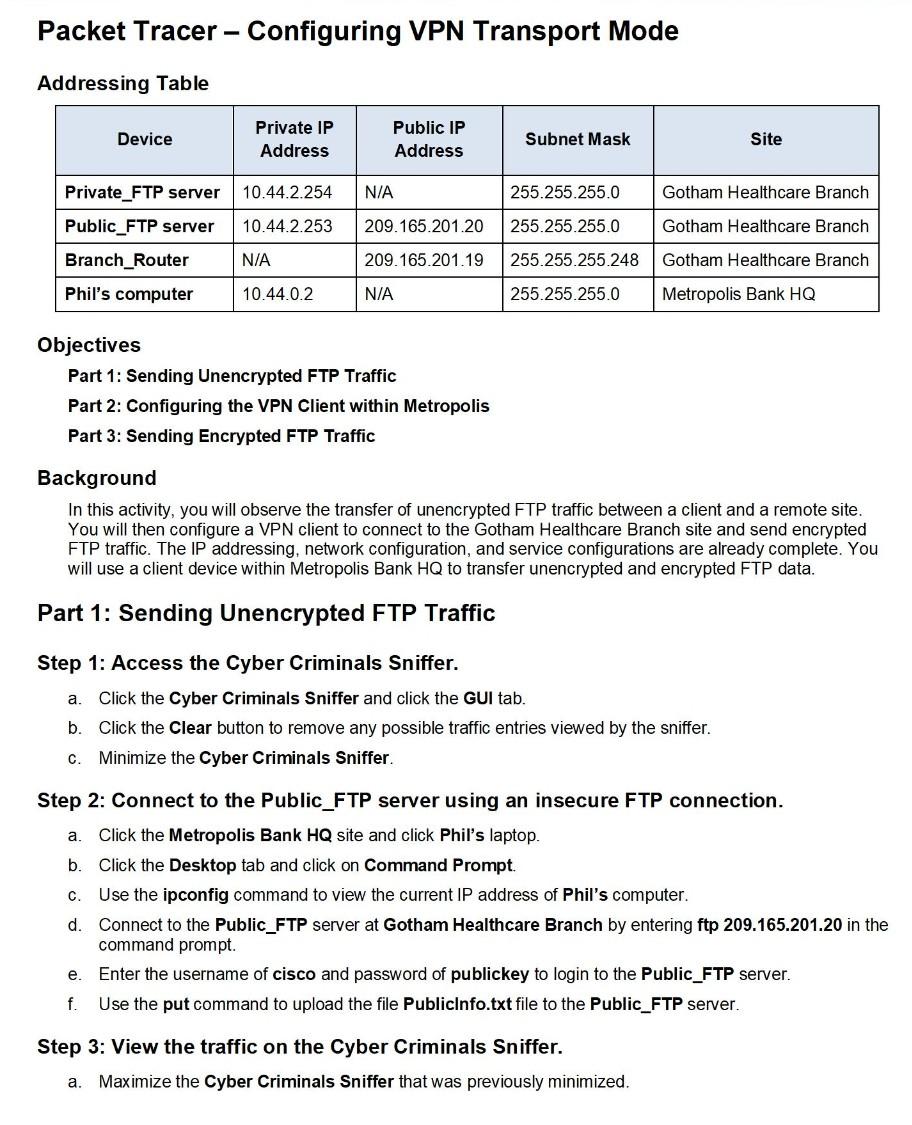 Packet Tracer – Configuring VPN Transport Mode

Addressing Table

| Device | Private IP Address | Public IP Address | Subnet Mask | Site |
|---|---|---|---|---|
| Private_FTP server | 10.44.2.254 | N/A | 255.255.255.0 | Gotham Healthcare Branch |
| Public_FTP server | 10.44.2.253 | 209.165.201.20 | 255.255.255.0 | Gotham Healthcare Branch |
| Branch_Router | N/A | 209.165.201.19 | 255.255.255.248 | Gotham Healthcare Branch |
| Phil's computer | 10.44.0.2 | N/A | 255.255.255.0 | Metropolis Bank HQ |

Objectives

Part 1: Sending Unencrypted FTP Traffic

Part 2: Configuring the VPN Client within Metropolis

Part 3: Sending Encrypted FTP Traffic

Background

In this activity, you will observe the transfer of unencrypted FTP traffic between a client and a remote site. You will then configure a VPN client to connect to the Gotham Healthcare Branch site and send encrypted FTP traffic. The IP addressing, network configuration, and service configurations are already complete. You will use a client device within Metropolis Bank HQ to transfer unencrypted and encrypted FTP data.

Part 1: Sending Unencrypted FTP Traffic

Step 1: Access the Cyber Criminals Sniffer.

a. Click the Cyber Criminals Sniffer and click the GUI tab.

b. Click the Clear button to remove any possible traffic entries viewed by the sniffer.

c. Minimize the Cyber Criminals Sniffer.

Step 2: Connect to the Public_FTP server using an insecure FTP connection.

a. Click the Metropolis Bank HQ site and click Phil's laptop.

b. Click the Desktop tab and click on Command Prompt.

c. Use the ipconfig command to view the current IP address of Phil's computer.

d. Connect to the Public_FTP server at Gotham Healthcare Branch by entering ftp 209.165.201.20 in the command prompt.

e. Enter the username of cisco and password of publickey to login to the Public_FTP server.

f. Use the put command to upload the file PublicInfo.txt file to the Public_FTP server.

Step 3: View the traffic on the Cyber Criminals Sniffer.

a. Maximize the Cyber Criminals Sniffer that was previously minimized.